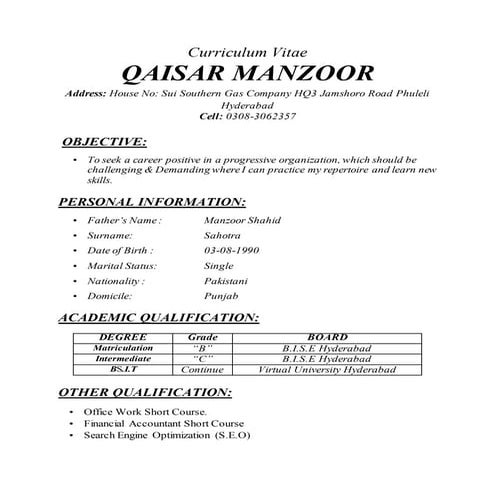 Curriculum Vitae
QAISAR MANZOOR
Address: House No: Sui Southern Gas Company HQ3 Jamshoro Road Phuleli Hyderabad
Cell: 0308-3062357

OBJECTIVE:

• To seek a career positive in a progressive organization, which should be challenging & Demanding where I can practice my repertoire and learn new skills.

PERSONAL INFORMATION:

• Father's Name : Manzoor Shahid
• Surname: Sahotra
• Date of Birth : 03-08-1990
• Marital Status: Single
• Nationality : Pakistani
• Domicile: Punjab

ACADEMIC QUALIFICATION:

| DEGREE | Grade | BOARD |
|---|---|---|
| Matriculation | "B" | B.I.S.E Hyderabad |
| Intermediate | "C" | B.I.S.E Hyderabad |
| BS.I.T | Continue | Virtual University Hyderabad |

OTHER QUALIFICATION:

• Office Work Short Course.
• Financial Accountant Short Course
• Search Engine Optimization (S.E.O)